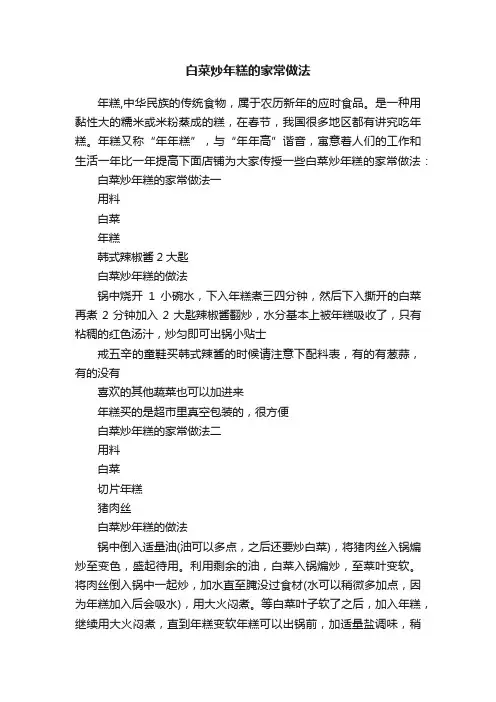 白菜炒年糕的家常做法

年糕,中华民族的传统食物，属于农历新年的应时食品。是一种用黏性大的糯米或米粉蒸成的糕，在春节，我国很多地区都有讲究吃年糕。年糕又称“年年糕”，与“年年高”谐音，寓意着人们的工作和生活一年比一年提高下面店铺为大家传授一些白菜炒年糕的家常做法：

白菜炒年糕的家常做法一

用料

白菜

年糕

韩式辣椒酱 2 大匙

白菜炒年糕的做法

锅中烧开 1 小碗水，下入年糕煮三四分钟，然后下入撕开的白菜再煮 2 分钟加入 2 大匙辣椒酱翻炒，水分基本上被年糕吸收了，只有粘稠的红色汤汁，炒匀即可出锅小贴士

戒五辛的童鞋买韩式辣酱的时候请注意下配料表，有的有葱蒜，有的没有

喜欢的其他蔬菜也可以加进来

年糕买的是超市里真空包装的，很方便

白菜炒年糕的家常做法二

用料

白菜

切片年糕

猪肉丝

白菜炒年糕的做法

锅中倒入适量油(油可以多点，之后还要炒白菜)，将猪肉丝入锅煸炒至变色，盛起待用。利用剩余的油，白菜入锅煸炒，至菜叶变软。将肉丝倒入锅中一起炒，加水直至腌没过食材(水可以稍微多加点，因为年糕加入后会吸水)，用大火闷煮。等白菜叶子软了之后，加入年糕，继续用大火闷煮，直到年糕变软年糕可以出锅前，加适量盐调味，稍